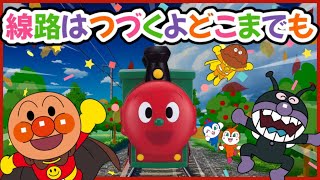 線路はつづくよどこまでも